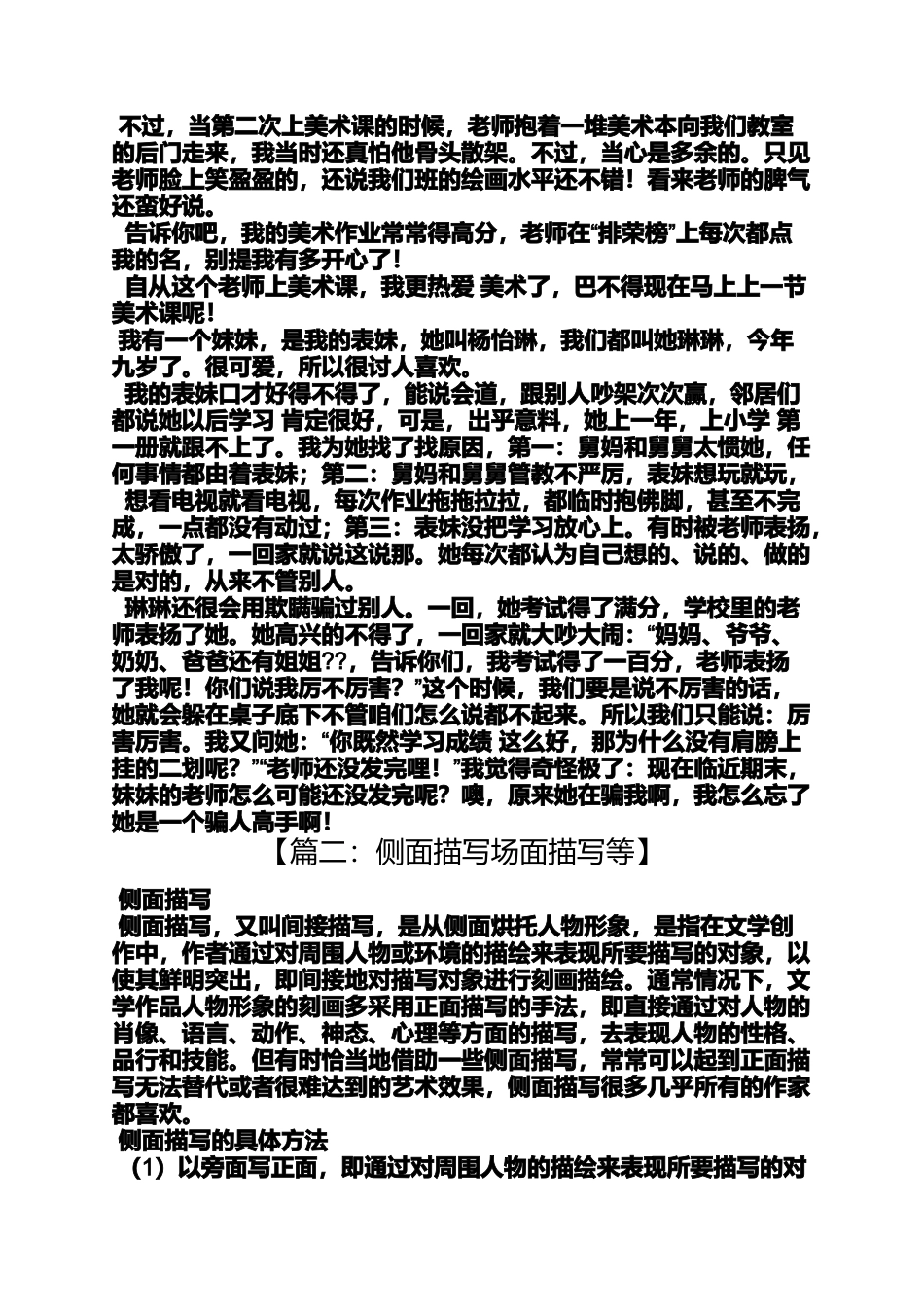 不过，当第二次上美术课的时候，老师抱着一堆美术本向我们教室的后门走来，我当时还真怕他骨头散架。不过，当心是多余的。只见老师脸上笑盈盈的，还说我们班的绘画水平还不错！看来老师的脾气还蛮好说。

告诉你吧，我的美术作业常常得高分，老师在“排荣榜”上每次都点我的名，别提我有多开心了！

自从这个老师上美术课，我更热爱 美术了，巴不得现在马上上一节美术课呢！

我有一个妹妹，是我的表妹，她叫杨怡琳，我们都叫她琳琳，今年九岁了。很可爱，所以很讨人喜欢。

我的表妹口才好得不得了，能说会道，跟别人吵架次次赢，邻居们都说她以后学习 肯定很好，可是，出乎意料，她上一年，上小学 第一册就跟不上了。我为她找了找原因，第一：舅妈和舅舅太惯她，任何事情都由着表妹；第二：舅妈和舅舅管教不严厉，表妹想玩就玩，想看电视就看电视，每次作业拖拖拉拉，都临时抱佛脚，甚至不完成，一点都没有动过；第三：表妹没把学习放心上。有时被老师表扬，太骄傲了，一回家就说这说那。她每次都认为自己想的、说的、做的是对的，从来不管别人。

琳琳还很会用欺瞒骗过别人。一回，她考试得了满分，学校里的老师表扬了她。她高兴的不得了，一回家就大吵大闹：“妈妈、爷爷、奶奶、爸爸还有姐姐??，告诉你们，我考试得了一百分，老师表扬了我呢！你们说我厉不厉害？”这个时候，我们要是说不厉害的话，她就会躲在桌子底下不管咱们怎么说都不起来。所以我们只能说：厉害厉害。我又问她：“你既然学习成绩 这么好，那为什么没有肩膀上挂的二划呢？”“老师还没发完哩！”我觉得奇怪极了：现在临近期末，妹妹的老师怎么可能还没发完呢？噢，原来她在骗我啊，我怎么忘了她是一个骗人高手啊！

【篇二：侧面描写场面描写等】

侧面描写

侧面描写，又叫间接描写，是从侧面烘托人物形象，是指在文学创作中，作者通过对周围人物或环境的描绘来表现所要描写的对象，以使其鲜明突出，即间接地对描写对象进行刻画描绘。通常情况下，文学作品人物形象的刻画多采用正面描写的手法，即直接通过对人物的肖像、语言、动作、神态、心理等方面的描写，去表现人物的性格、品行和技能。但有时恰当地借助一些侧面描写，常常可以起到正面描写无法替代或者很难达到的艺术效果，侧面描写很多几乎所有的作家都喜欢。

侧面描写的具体方法

（1）以旁面写正面，即通过对周围人物的描绘来表现所要描写的对